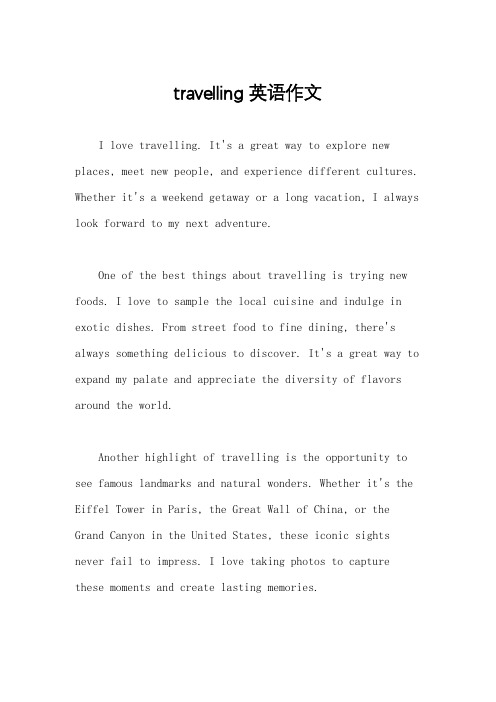 travelling 英语作文

I love travelling. It's a great way to explore new places, meet new people, and experience different cultures. Whether it's a weekend getaway or a long vacation, I always look forward to my next adventure.

One of the best things about travelling is trying new foods. I love to sample the local cuisine and indulge in exotic dishes. From street food to fine dining, there's always something delicious to discover. It's a great way to expand my palate and appreciate the diversity of flavors around the world.

Another highlight of travelling is the opportunity to see famous landmarks and natural wonders. Whether it's the Eiffel Tower in Paris, the Great Wall of China, or the Grand Canyon in the United States, these iconic sights never fail to impress. I love taking photos to capture these moments and create lasting memories.